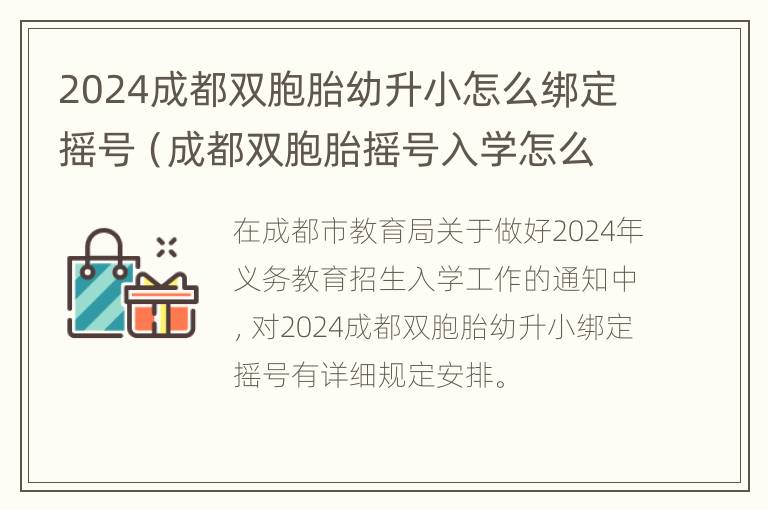 2024成都双胞胎幼升小怎么绑定摇号（成都双胞胎摇号入学怎么

在成都市教育局关于做好2024年义务教育招生入学工作的通知中，对2024成都双胞胎幼升小绑定摇号有详细规定安排。